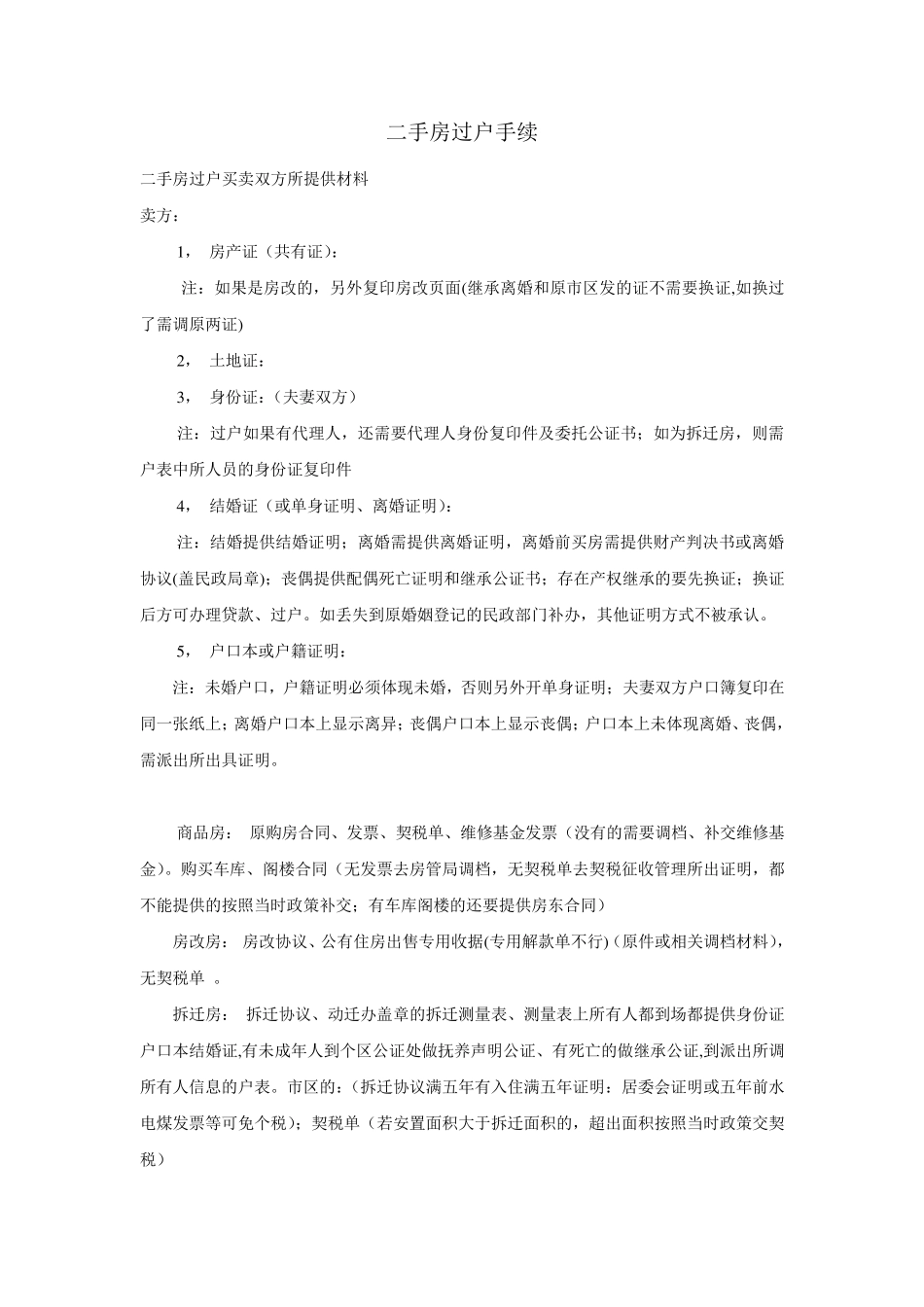 二手房过户手续

二手房过户买卖双方所提供材料

卖方：

1， 房产证（共有证）：

注：如果是房改的，另外复印房改页面(继承离婚和原市区发的证不需要换证,如换过了需调原两证)

2， 土地证：

3， 身份证：(夫妻双方）

注：过户如果有代理人，还需要代理人身份复印件及委托公证书；如为拆迁房，则需户表中所人员的身份证复印件

4， 结婚证（或单身证明、离婚证明）：

注：结婚提供结婚证明；离婚需提供离婚证明，离婚前买房需提供财产判决书或离婚协议(盖民政局章)；丧偶提供配偶死亡证明和继承公证书；存在产权继承的要先换证；换证后方可办理贷款、过户。如丢失到原婚姻登记的民政部门补办，其他证明方式不被承认。

5， 户口本或户籍证明：

注：未婚户口，户籍证明必须体现未婚，否则另外开单身证明；夫妻双方户口簿复印在同一张纸上；离婚户口本上显示离异；丧偶户口本上显示丧偶；户口本上未体现离婚、丧偶，需派出所出具证明。

商品房： 原购房合同、发票、契税单、维修基金发票（没有的需要调档、补交维修基金）。购买车库、阁楼合同（无发票去房管局调档，无契税单去契税征收管理所出证明，都不能提供的按照当时政策补交；有车库阁楼的还要提供房东合同）

房改房： 房改协议、公有住房出售专用收据(专用解款单不行)（原件或相关调档材料），无契税单 。

拆迁房： 拆迁协议、动迁办盖章的拆迁测量表、测量表上所有人都到场都提供身份证户口本结婚证,有未成年人到个区公证处做抚养声明公证、有死亡的做继承公证,到派出所调所有人信息的户表。市区的：(拆迁协议满五年有入住满五年证明：居委会证明或五年前水电煤发票等可免个税)；契税单（若安置面积大于拆迁面积的，超出面积按照当时政策交契税）